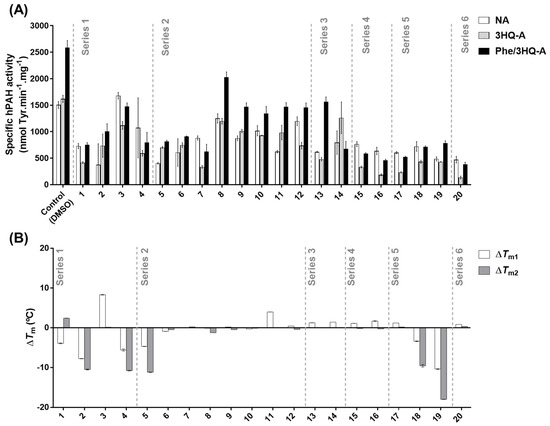 (A)

Specific hPAH activity (nmol Tyr.min$^{-1}$.mg$^{-1}$)

3000
2500
2000
1500
1000
500
0

Series 1
Series 2
Series 3
Series 4
Series 5
Series 6

NA
3HQ-A
Phe/3HQ-A

Control (DMSO)
1
2
3
4
5
6
7
8
9
10
11
12
13
14
15
16
17
18
19
20

(B)

$\Delta T_m$ (ºC)

20
10
0
-10
-20

Series 1
Series 2
Series 3
Series 4
Series 5
Series 6

$\Delta T_{m1}$
$\Delta T_{m2}$

1
2
3
4
5
6
7
8
9
10
11
12
13
14
15
16
17
18
19
20